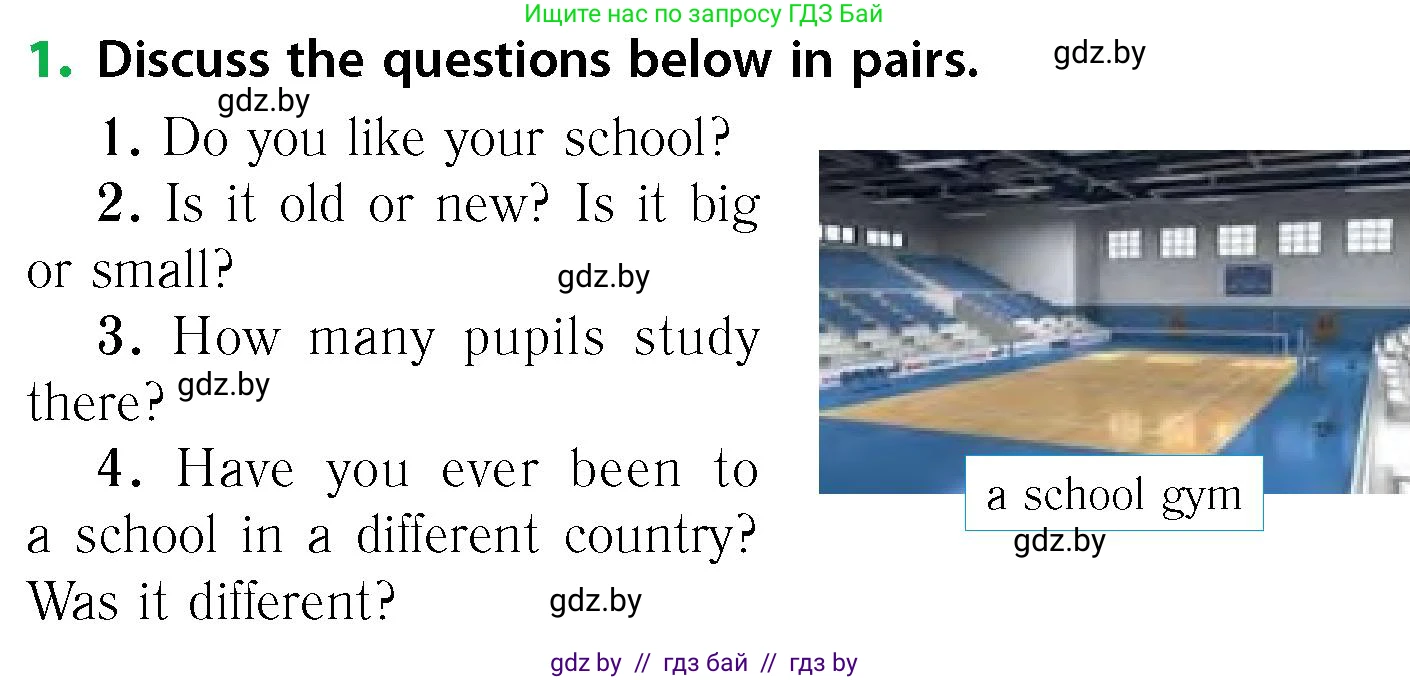 Ищите нас по запросу ГДЗ Бай

1. Discuss the questions below in pairs.

gdz.by

gdz.by

1. Do you like your school?

2. Is it old or new? Is it big or small?

gdz.by

3. How many pupils study there?

gdz.by

4. Have you ever been to a school in a different country? Was it different?

gdz.by

a school gym

gdz.by

gdz by // гдз бай // гдз by